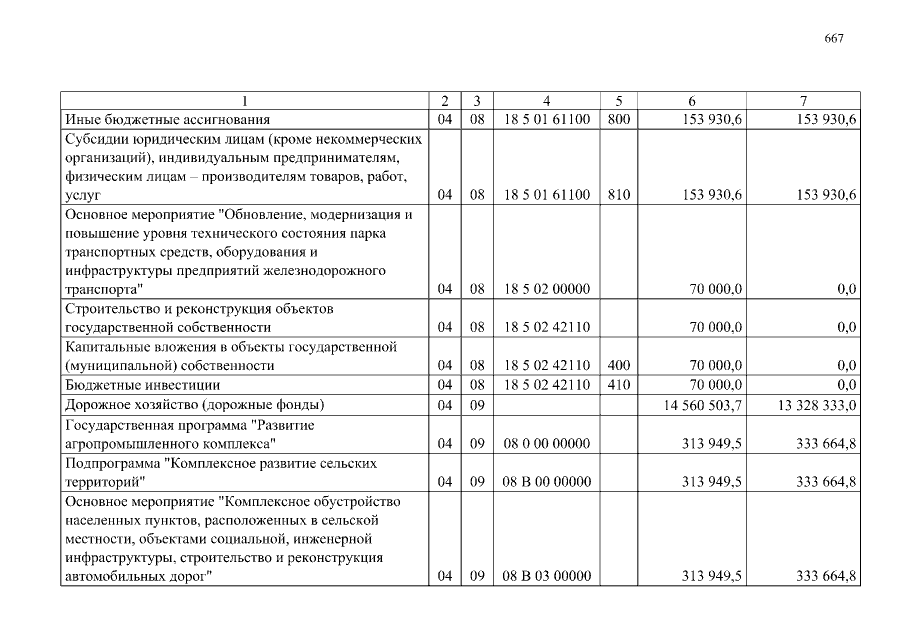 667

| 1 | 2 | 3 | 4 | 5 | 6 | 7 |
|---|---|---|---|---|---|---|
| Иные бюджетные ассигнования | 04 | 08 | 18 5 01 61100 | 800 | 153 930,6 | 153 930,6 |
| Субсидии юридическим лицам (кроме некоммерческих организаций), индивидуальным предпринимателям, физическим лицам – производителям товаров, работ, услуг | 04 | 08 | 18 5 01 61100 | 810 | 153 930,6 | 153 930,6 |
| Основное мероприятие "Обновление, модернизация и повышение уровня технического состояния парка транспортных средств, оборудования и инфраструктуры предприятий железнодорожного транспорта" | 04 | 08 | 18 5 02 00000 | | 70 000,0 | 0,0 |
| Строительство и реконструкция объектов государственной собственности | 04 | 08 | 18 5 02 42110 | | 70 000,0 | 0,0 |
| Капитальные вложения в объекты государственной (муниципальной) собственности | 04 | 08 | 18 5 02 42110 | 400 | 70 000,0 | 0,0 |
| Бюджетные инвестиции | 04 | 08 | 18 5 02 42110 | 410 | 70 000,0 | 0,0 |
| Дорожное хозяйство (дорожные фонды) | 04 | 09 | | | 14 560 503,7 | 13 328 333,0 |
| Государственная программа "Развитие агропромышленного комплекса" | 04 | 09 | 08 0 00 00000 | | 313 949,5 | 333 664,8 |
| Подпрограмма "Комплексное развитие сельских территорий" | 04 | 09 | 08 В 00 00000 | | 313 949,5 | 333 664,8 |
| Основное мероприятие "Комплексное обустройство населенных пунктов, расположенных в сельской местности, объектами социальной, инженерной инфраструктуры, строительство и реконструкция автомобильных дорог" | 04 | 09 | 08 В 03 00000 | | 313 949,5 | 333 664,8 |